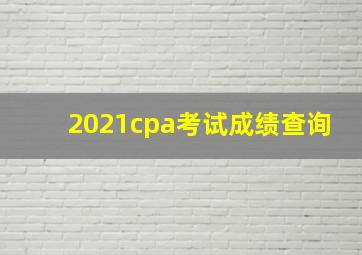 2021cpa考试成绩查询